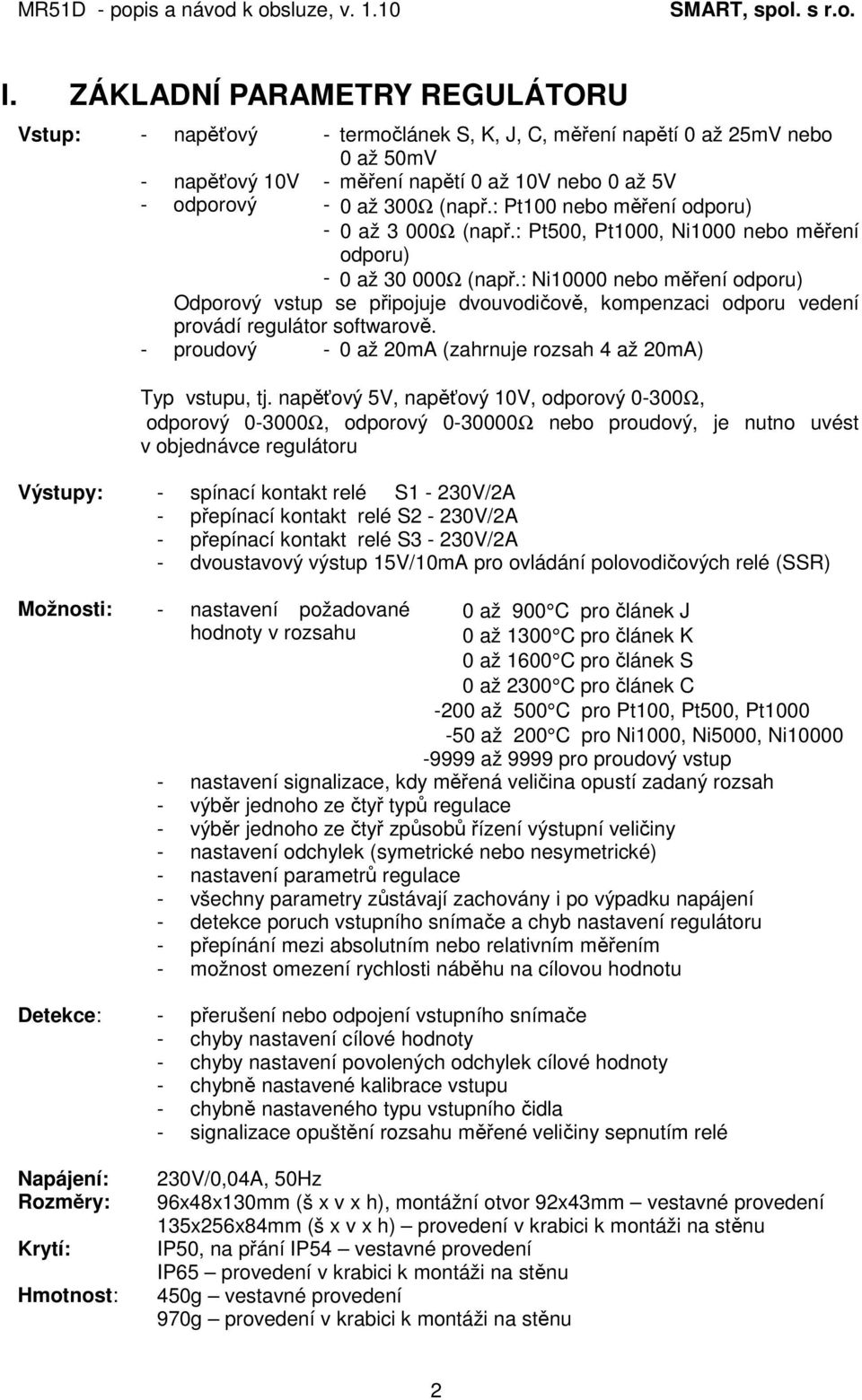 MR51D - popis a návod k obsluze, v. 1.10 SMART, spol. s r.o.

I. ZÁKLADNÍ PARAMETRY REGULÁTORU

Vstup: - napěťový - termočlánek S, K, J, C, měření napětí 0 až 25mV nebo 0 až 50mV
- napěťový 10V - měření napětí 0 až 10V nebo 0 až 5V
- odporový - 0 až 300Ω (např.: Pt100 nebo měření odporu)
- 0 až 3 000Ω (např.: Pt500, Pt1000, Ni1000 nebo měření odporu)
- 0 až 30 000Ω (např.: Ni10000 nebo měření odporu)
Odporový vstup se připojuje dvouvodičově, kompenzaci odporu vedení provádí regulátor softwarově.
- proudový - 0 až 20mA (zahrnuje rozsah 4 až 20mA)

Typ vstupu, tj. napěťový 5V, napěťový 10V, odporový 0-300Ω, odporový 0-3000Ω, odporový 0-30000Ω nebo proudový, je nutno uvést v objednávce regulátoru

Výstupy: - spínací kontakt relé S1 - 230V/2A
- přepínací kontakt relé S2 - 230V/2A
- přepínací kontakt relé S3 - 230V/2A
- dvoustavový výstup 15V/10mA pro ovládání polovodičových relé (SSR)

Možnosti: - nastavení požadované hodnoty v rozsahu
0 až 900 C pro článek J
0 až 1300 C pro článek K
0 až 1600 C pro článek S
0 až 2300 C pro článek C
-200 až 500 C pro Pt100, Pt500, Pt1000
-50 až 200 C pro Ni1000, Ni5000, Ni10000
-9999 až 9999 pro proudový vstup
- nastavení signalizace, kdy měřená veličina opustí zadaný rozsah
- výběr jednoho ze čtyř typů regulace
- výběr jednoho ze čtyř způsobů řízení výstupní veličiny
- nastavení odchylek (symetrické nebo nesymetrické)
- nastavení parametrů regulace
- všechny parametry zůstávají zachovány i po výpadku napájení
- detekce poruch vstupního snímače a chyb nastavení regulátoru
- přepínání mezi absolutním nebo relativním měřením
- možnost omezení rychlosti náběhu na cílovou hodnotu

Detekce: - přerušení nebo odpojení vstupního snímače
- chyby nastavení cílové hodnoty
- chyby nastavení povolených odchylek cílové hodnoty
- chybně nastavené kalibrace vstupu
- chybně nastaveného typu vstupního čidla
- signalizace opuštění rozsahu měřené veličiny sepnutím relé

Napájení: 230V/0,04A, 50Hz
Rozměry: 96x48x130mm (š x v x h), montážní otvor 92x43mm – vestavné provedení
135x256x84mm (š x v x h) – provedení v krabici k montáži na stěnu
Krytí: IP50, na přání IP54 – vestavné provedení
IP65 – provedení v krabici k montáži na stěnu
Hmotnost: 450g – vestavné provedení
970g – provedení v krabici k montáži na stěnu

2